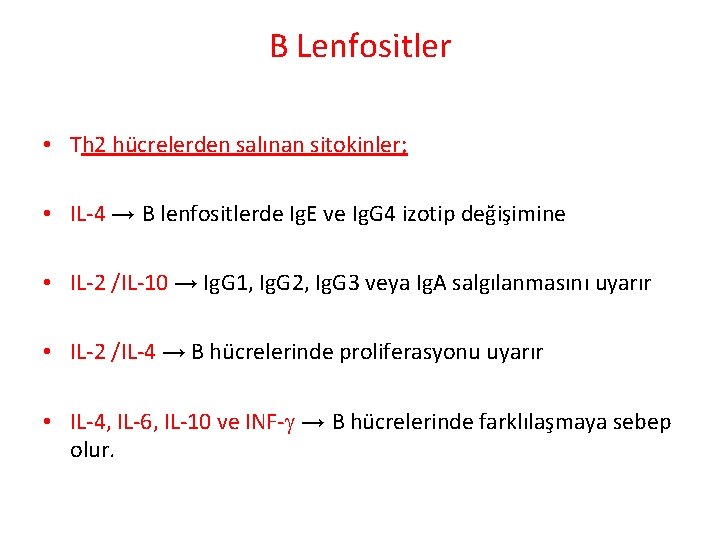 B Lenfositler

• Th2 hücrelerden salınan sitokinler;

• IL-4 → B lenfositlerde IgE ve IgG4 izotip değişimine

• IL-2 /IL-10 → IgG1, IgG2, IgG3 veya IgA salgılanmasını uyarır

• IL-2 /IL-4 → B hücrelerinde proliferasyonu uyarır

• IL-4, IL-6, IL-10 ve INF-γ → B hücrelerinde farklılaşmaya sebep olur.